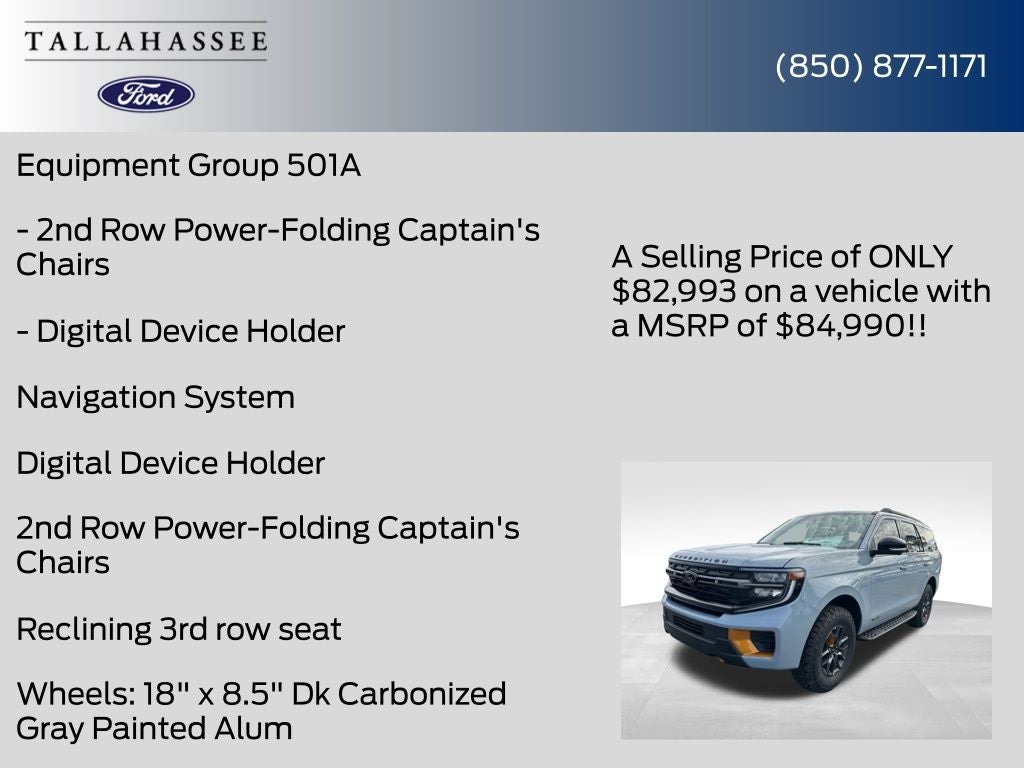 TALLAHASSEE
Ford

(850) 877-1171

Equipment Group 501A

- 2nd Row Power-Folding Captain's Chairs

- Digital Device Holder

Navigation System

Digital Device Holder

2nd Row Power-Folding Captain's Chairs

Reclining 3rd row seat

Wheels: 18" x 8.5" Dk Carbonized Gray Painted Alum

A Selling Price of ONLY $82,993 on a vehicle with a MSRP of $84,990!!

EXPEDITION